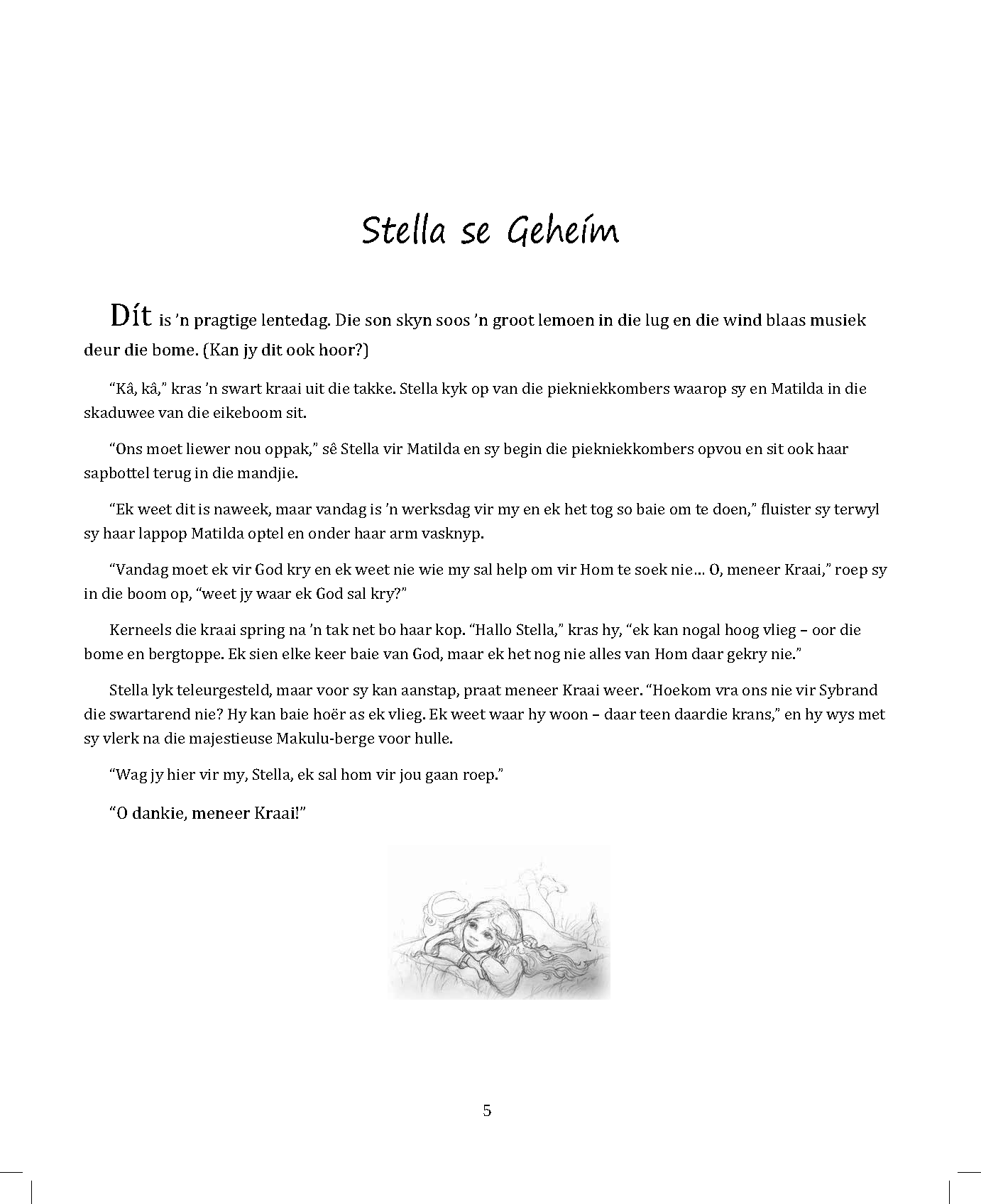 Stella se Geheim

Dít is 'n pragtige lentedag. Die son skyn soos 'n groot lemoen in die lug en die wind blaas musiek deur die bome. (Kan jy dit ook hoor?)

"Kâ, kâ," kras 'n swart kraai uit die takke. Stella kyk op van die piekniekkombers waarop sy en Matilda in die skaduwee van die eikeboom sit.

"Ons moet liewer nou oppak," sê Stella vir Matilda en sy begin die piekniekkombers opvou en sit ook haar sapbottel terug in die mandjie.

"Ek weet dit is naweek, maar vandag is 'n werksdag vir my en ek het tog so baie om te doen," fluister sy terwyl sy haar lappop Matilda optel en onder haar arm vasknyp.

"Vandag moet ek vir God kry en ek weet nie wie my sal help om vir Hom te soek nie... O, meneer Kraai," roep sy in die boom op, "weet jy waar ek God sal kry?"

Kerneels die kraai spring na 'n tak net bo haar kop. "Hallo Stella," kras hy, "ek kan nogal hoog vlieg – oor die bome en bergtoppe. Ek sien elke keer baie van God, maar ek het nog nie alles van Hom daar gekry nie."

Stella lyk teleurgesteld, maar voor sy kan aanstap, praat meneer Kraai weer. "Hoekom vra ons nie vir Sybrand die swartarend nie? Hy kan baie hoër as ek vlieg. Ek weet waar hy woon – daar teen daardie krans," en hy wys met sy vlerk na die majestieuse Makulu-berge voor hulle.

"Wag jy hier vir my, Stella, ek sal hom vir jou gaan roep."

"O dankie, meneer Kraai!"

5